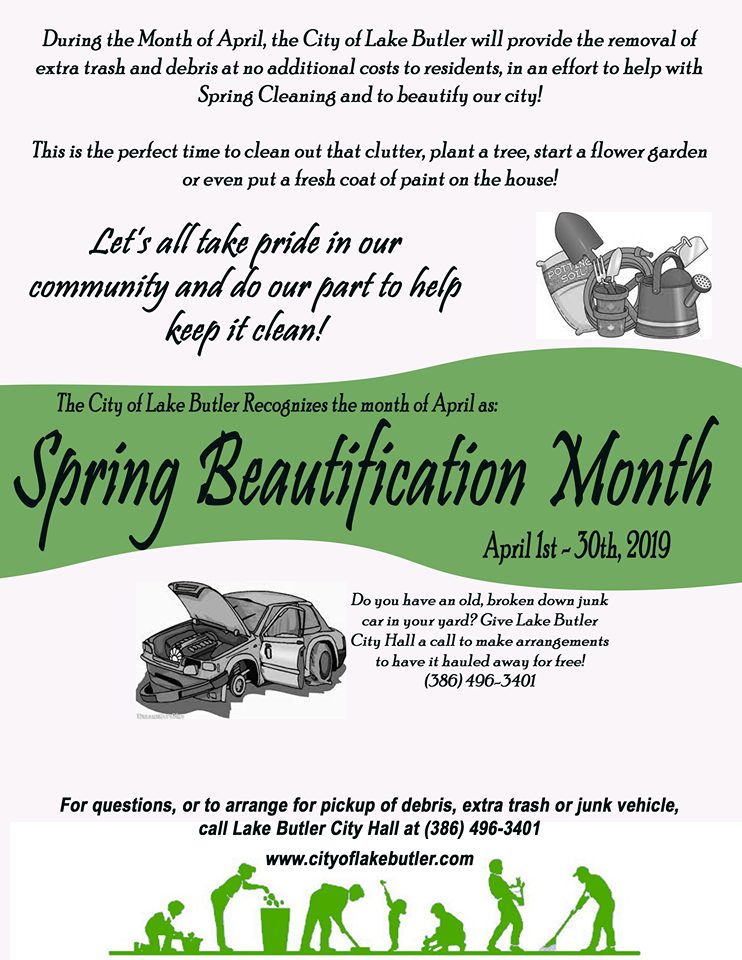 During the Month of April, the City of Lake Butler will provide the removal of extra trash and debris at no additional costs to residents, in an effort to help with Spring Cleaning and to beautify our city!

This is the perfect time to clean out that clutter, plant a tree, start a flower garden or even put a fresh coat of paint on the house!

Let's all take pride in our community and do our part to help keep it clean!

POTTING SOIL

The City of Lake Butler Recognizes the month of April as:

Spring Beautification Month

April 1st - 30th, 2019

Do you have an old, broken down junk car in your yard? Give Lake Butler City Hall a call to make arrangements to have it hauled away for free!
(386) 496-3401

For questions, or to arrange for pickup of debris, extra trash or junk vehicle, call Lake Butler City Hall at (386) 496-3401
www.cityoflakebutler.com